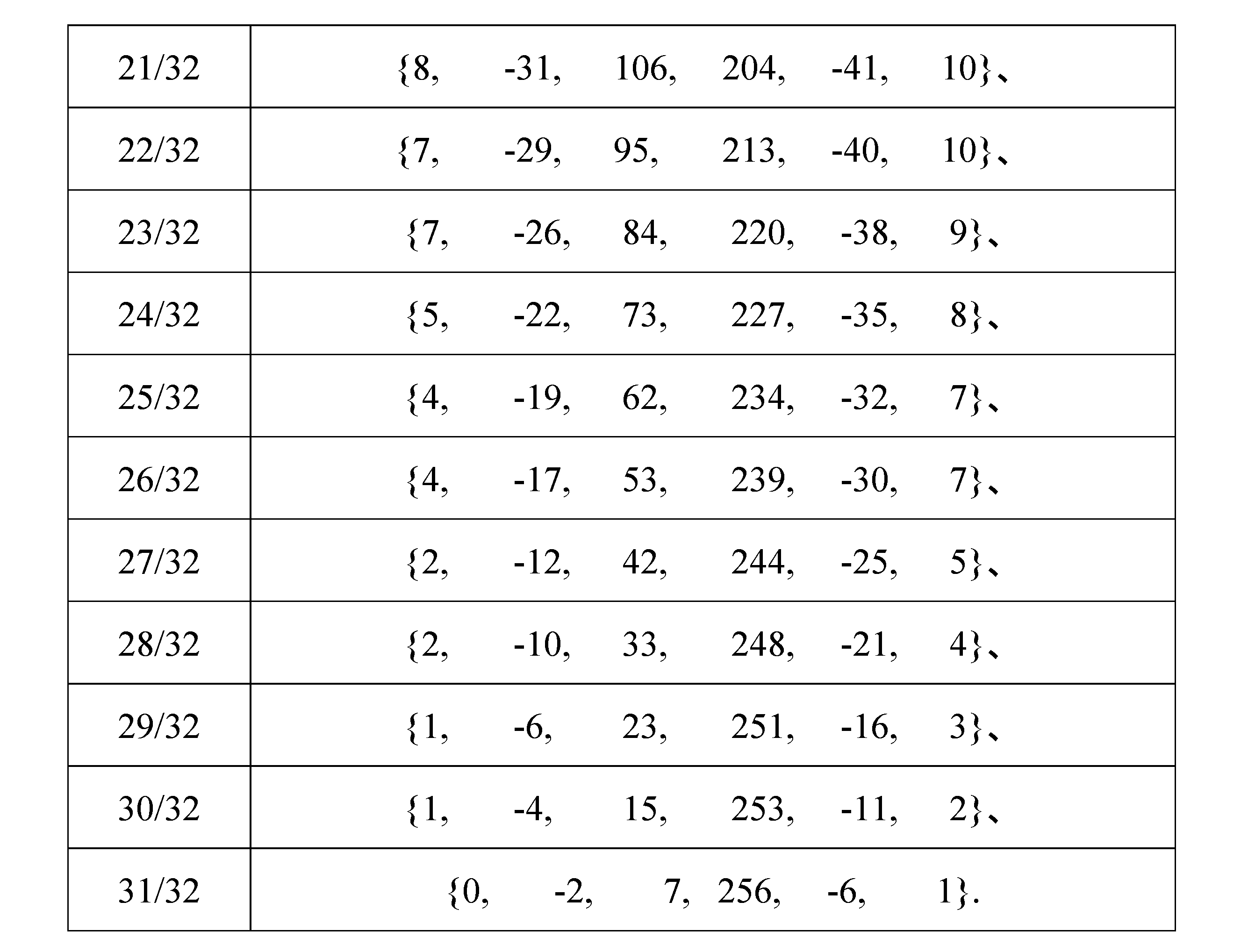 | 21/32 | {8, -31, 106, 204, -41, 10}、 |
|---|---|
| 22/32 | {7, -29, 95, 213, -40, 10}、 |
| 23/32 | {7, -26, 84, 220, -38, 9}、 |
| 24/32 | {5, -22, 73, 227, -35, 8}、 |
| 25/32 | {4, -19, 62, 234, -32, 7}、 |
| 26/32 | {4, -17, 53, 239, -30, 7}、 |
| 27/32 | {2, -12, 42, 244, -25, 5}、 |
| 28/32 | {2, -10, 33, 248, -21, 4}、 |
| 29/32 | {1, -6, 23, 251, -16, 3}、 |
| 30/32 | {1, -4, 15, 253, -11, 2}、 |
| 31/32 | {0, -2, 7, 256, -6, 1}. |